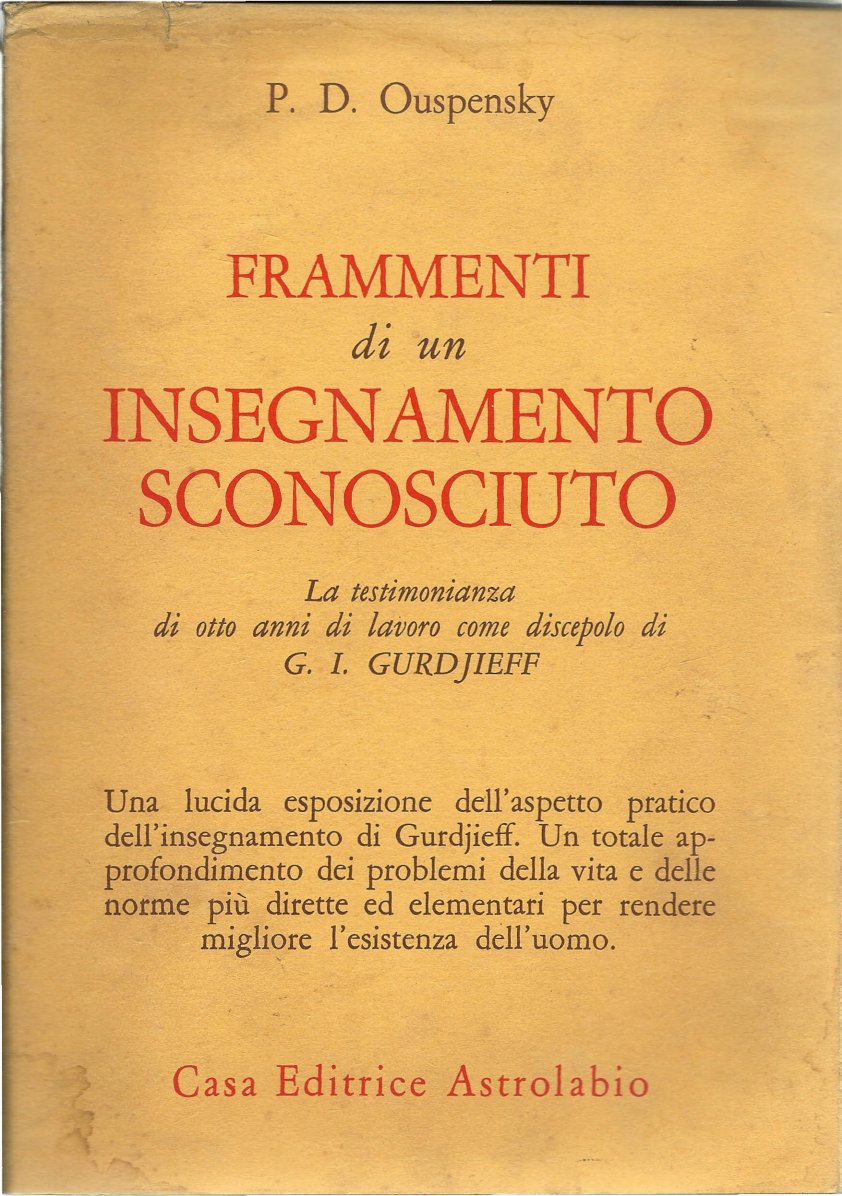 P. D. Ouspensky

FRAMMENTI
di un
INSEGNAMENTO
SCONOSCIUTO

La testimonianza
di otto anni di lavoro come discepolo di
G. I. GURDJIEFF

Una lucida esposizione dell'aspetto pratico dell'insegnamento di Gurdjieff. Un totale approfondimento dei problemi della vita e delle norme più dirette ed elementari per rendere migliore l'esistenza dell'uomo.

Casa Editrice Astrolabio